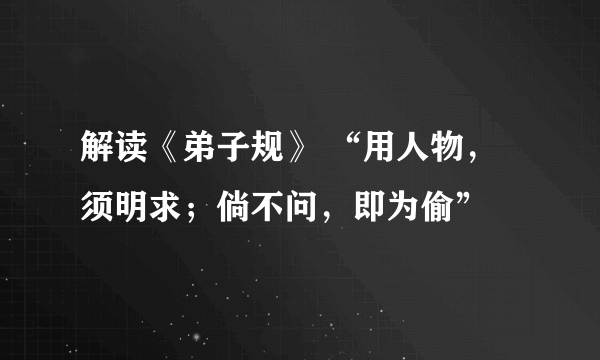 解读《弟子规》“用人物，须明求；倘不问，即为偷”